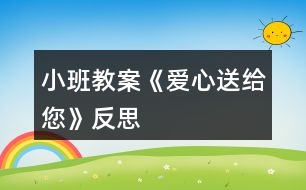 小班教案《爱心送给您》反思